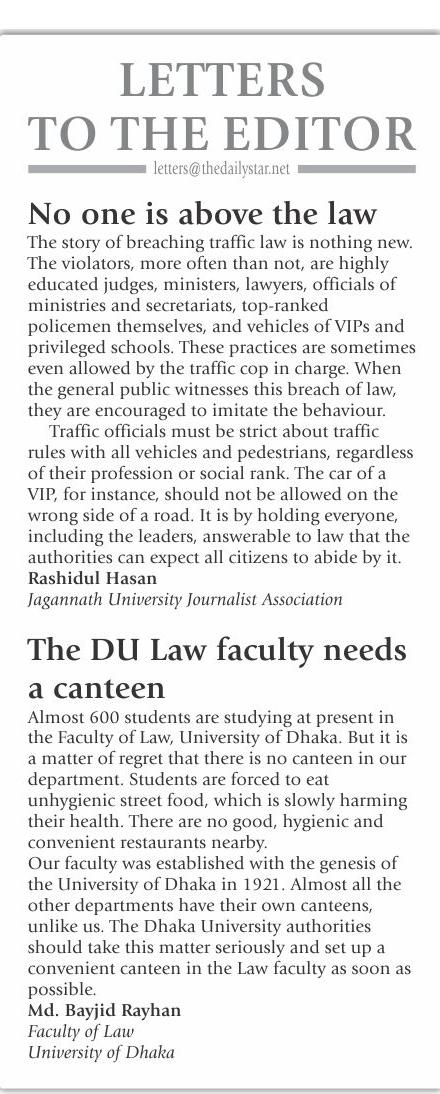 LETTERS TO THE EDITOR

letters@thedailystar.net

No one is above the law

The story of breaching traffic law is nothing new. The violators, more often than not, are highly educated judges, ministers, lawyers, officials of ministries and secretariats, top-ranked policemen themselves, and vehicles of VIPs and privileged schools. These practices are sometimes even allowed by the traffic cop in charge. When the general public witnesses this breach of law, they are encouraged to imitate the behaviour.

Traffic officials must be strict about traffic rules with all vehicles and pedestrians, regardless of their profession or social rank. The car of a VIP, for instance, should not be allowed on the wrong side of a road. It is by holding everyone, including the leaders, answerable to law that the authorities can expect all citizens to abide by it.

Rashidul Hasan
Jagannath University Journalist Association

The DU Law faculty needs a canteen

Almost 600 students are studying at present in the Faculty of Law, University of Dhaka. But it is a matter of regret that there is no canteen in our department. Students are forced to eat unhygienic street food, which is slowly harming their health. There are no good, hygienic and convenient restaurants nearby.

Our faculty was established with the genesis of the University of Dhaka in 1921. Almost all the other departments have their own canteens, unlike us. The Dhaka University authorities should take this matter seriously and set up a convenient canteen in the Law faculty as soon as possible.

Md. Bayjid Rayhan
Faculty of Law
University of Dhaka